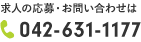 求人の応募・お問い合わせは

042-631-1177